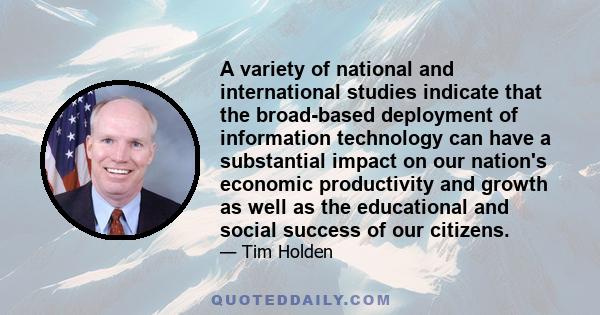 A variety of national and international studies indicate that the broad-based deployment of information technology can have a substantial impact on our nation's economic productivity and growth as well as the educational and social success of our citizens.

— Tim Holden

QUOTEDDAILY.COM